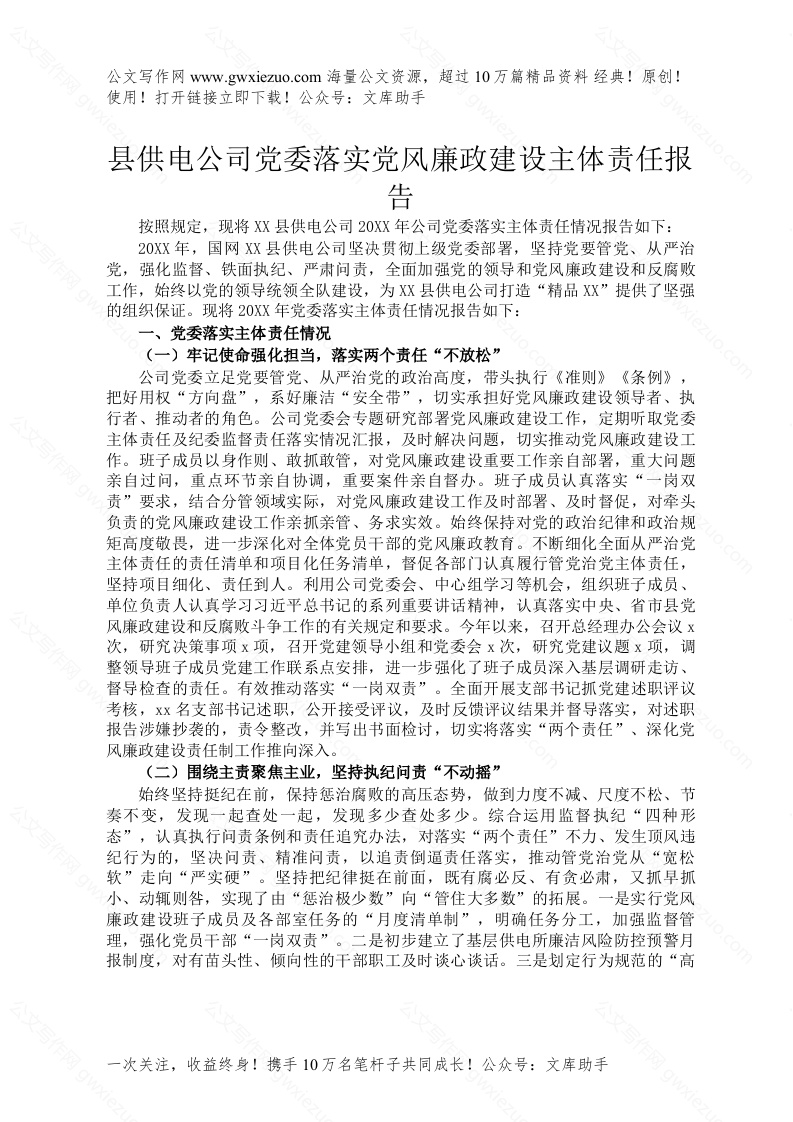 公文写作网 www.gwxiezuo.com 海量公文资源，超过 10 万篇精品资料 经典！原创！使用！打开链接立即下载！公众号：文库助手

县供电公司党委落实党风廉政建设主体责任报告

按照规定，现将 XX 县供电公司 20XX 年公司党委落实主体责任情况报告如下：

20XX 年，国网 XX 县供电公司坚决贯彻上级党委部署，坚持党要管党、从严治党，强化监督、铁面执纪、严肃问责，全面加强党的领导和党风廉政建设和反腐败工作，始终以党的领导统领全队建设，为 XX 县供电公司打造“精品 XX”提供了坚强的组织保证。现将 20XX 年党委落实主体责任情况报告如下：

一、党委落实主体责任情况

（一）牢记使命强化担当，落实两个责任“不放松”

公司党委立足党要管党、从严治党的政治高度，带头执行《准则》《条例》，把好用权“方向盘”，系好廉洁“安全带”，切实承担好党风廉政建设领导者、执行者、推动者的角色。公司党委会专题研究部署党风廉政建设工作，定期听取党委主体责任及纪委监督责任落实情况汇报，及时解决问题，切实推动党风廉政建设工作。班子成员以身作则、敢抓敢管，对党风廉政建设重要工作亲自部署，重大问题亲自过问，重点环节亲自协调，重要案件亲自督办。班子成员认真落实“一岗双责”要求，结合分管领域实际，对党风廉政建设工作及时部署、及时督促，对牵头负责的党风廉政建设工作亲抓亲管、务求实效。始终保持对党的政治纪律和政治规矩高度敬畏，进一步深化对全体党员干部的党风廉政教育。不断细化全面从严治党主体责任的责任清单和项目化任务清单，督促各部门认真履行管党治党主体责任，坚持项目细化、责任到人。利用公司党委会、中心组学习等机会，组织班子成员、单位负责人认真学习习近平总书记的系列重要讲话精神，认真落实中央、省市县党风廉政建设和反腐败斗争工作的有关规定和要求。今年以来，召开总经理办公会议 x 次，研究决策事项 x 项，召开党建领导小组和党委会 x 次，研究党建议题 x 项，调整领导班子成员党建工作联系点安排，进一步强化了班子成员深入基层调研走访、督导检查的责任。有效推动落实“一岗双责”。全面开展支部书记抓党建述职评议考核，xx 名支部书记述职，公开接受评议，及时反馈评议结果并督导落实，对述职报告涉嫌抄袭的，责令整改，并写出书面检讨，切实将落实“两个责任”、深化党风廉政建设责任制工作推向深入。

（二）围绕主责聚焦主业，坚持执纪问责“不动摇”

始终坚持挺纪在前，保持惩治腐败的高压态势，做到力度不减、尺度不松、节奏不变，发现一起查处一起，发现多少查处多少。综合运用监督执纪“四种形态”，认真执行问责条例和责任追究办法，对落实“两个责任”不力、发生顶风违纪行为的，坚决问责、精准问责，以追责倒逼责任落实，推动管党治党从“宽松软”走向“严实硬”。坚持把纪律挺在前面，既有腐必反、有贪必肃，又抓早抓小、动辄则咎，实现了由“惩治极少数”向“管住大多数”的拓展。一是实行党风廉政建设班子成员及各部室任务的“月度清单制”，明确任务分工，加强监督管理，强化党员干部“一岗双责”。二是初步建立了基层供电所廉洁风险防控预警月报制度，对有苗头性、倾向性的干部职工及时谈心谈话。三是划定行为规范的“高

一次关注，收益终身！携手 10 万名笔杆子共同成长！公众号：文库助手